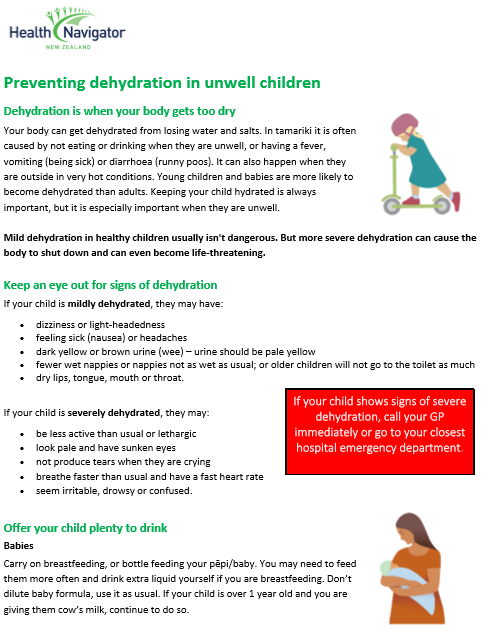 Health Navigator
NEW ZEALAND

Preventing dehydration in unwell children

Dehydration is when your body gets too dry

Your body can get dehydrated from losing water and salts. In tamariki it is often caused by not eating or drinking when they are unwell, or having a fever, vomiting (being sick) or diarrhoea (runny poos). It can also happen when they are outside in very hot conditions. Young children and babies are more likely to become dehydrated than adults. Keeping your child hydrated is always important, but it is especially important when they are unwell.

Mild dehydration in healthy children usually isn't dangerous. But more severe dehydration can cause the body to shut down and can even become life-threatening.

Keep an eye out for signs of dehydration

If your child is mildly dehydrated, they may have:

- dizziness or light-headedness
- feeling sick (nausea) or headaches
- dark yellow or brown urine (wee) – urine should be pale yellow
- fewer wet nappies or nappies not as wet as usual; or older children will not go to the toilet as much
- dry lips, tongue, mouth or throat.

If your child is severely dehydrated, they may:

- be less active than usual or lethargic
- look pale and have sunken eyes
- not produce tears when they are crying
- breathe faster than usual and have a fast heart rate
- seem irritable, drowsy or confused.

If your child shows signs of severe dehydration, call your GP immediately or go to your closest hospital emergency department.

Offer your child plenty to drink

Babies

Carry on breastfeeding, or bottle feeding your pēpi/baby. You may need to feed them more often and drink extra liquid yourself if you are breastfeeding. Don't dilute baby formula, use it as usual. If your child is over 1 year old and you are giving them cow's milk, continue to do so.